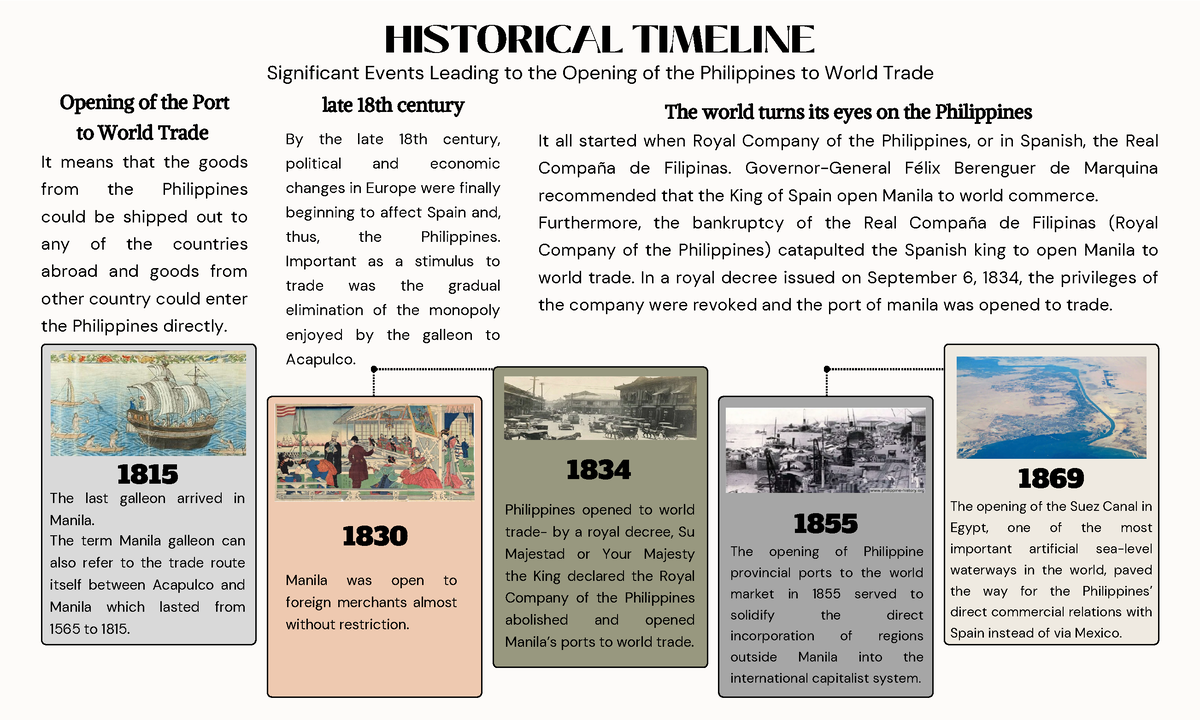 HISTORICAL TIMELINE

Significant Events Leading to the Opening of the Philippines to World Trade

Opening of the Port to World Trade

It means that the goods from the Philippines could be shipped out to any of the countries abroad and goods from other country could enter the Philippines directly.

late 18th century

By the late 18th century, political and economic changes in Europe were finally beginning to affect Spain and, thus, the Philippines. Important as a stimulus to trade was the gradual elimination of the monopoly enjoyed by the galleon to Acapulco.

The world turns its eyes on the Philippines

It all started when Royal Company of the Philippines, or in Spanish, the Real Compaña de Filipinas. Governor-General Félix Berenguer de Marquina recommended that the King of Spain open Manila to world commerce. Furthermore, the bankruptcy of the Real Compaña de Filipinas (Royal Company of the Philippines) catapulted the Spanish king to open Manila to world trade. In a royal decree issued on September 6, 1834, the privileges of the company were revoked and the port of manila was opened to trade.

1815

The last galleon arrived in Manila.
The term Manila galleon can also refer to the trade route itself between Acapulco and Manila which lasted from 1565 to 1815.

1830

Manila was open to foreign merchants almost without restriction.

1834

Philippines opened to world trade- by a royal decree, Su Majestad or Your Majesty the King declared the Royal Company of the Philippines abolished and opened Manila's ports to world trade.

1855

The opening of Philippine provincial ports to the world market in 1855 served to solidify the direct incorporation of regions outside Manila into the international capitalist system.

1869

The opening of the Suez Canal in Egypt, one of the most important artificial sea-level waterways in the world, paved the way for the Philippines' direct commercial relations with Spain instead of via Mexico.